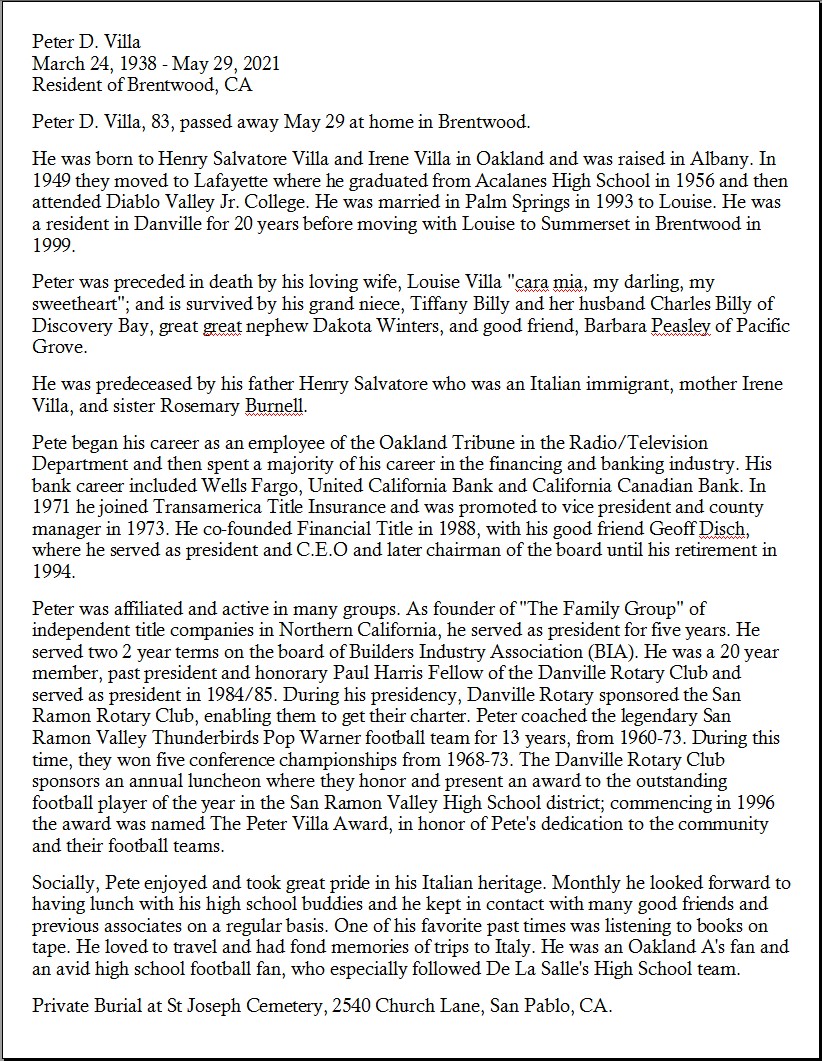 Peter D. Villa
March 24, 1938 - May 29, 2021
Resident of Brentwood, CA

Peter D. Villa, 83, passed away May 29 at home in Brentwood.

He was born to Henry Salvatore Villa and Irene Villa in Oakland and was raised in Albany. In 1949 they moved to Lafayette where he graduated from Acalanes High School in 1956 and then attended Diablo Valley Jr. College. He was married in Palm Springs in 1993 to Louise. He was a resident in Danville for 20 years before moving with Louise to Summerset in Brentwood in 1999.

Peter was preceded in death by his loving wife, Louise Villa "cara mia, my darling, my sweetheart"; and is survived by his grand niece, Tiffany Billy and her husband Charles Billy of Discovery Bay, great great nephew Dakota Winters, and good friend, Barbara Peasley of Pacific Grove.

He was predeceased by his father Henry Salvatore who was an Italian immigrant, mother Irene Villa, and sister Rosemary Burnell.

Pete began his career as an employee of the Oakland Tribune in the Radio/Television Department and then spent a majority of his career in the financing and banking industry. His bank career included Wells Fargo, United California Bank and California Canadian Bank. In 1971 he joined Transamerica Title Insurance and was promoted to vice president and county manager in 1973. He co-founded Financial Title in 1988, with his good friend Geoff Disch, where he served as president and C.E.O and later chairman of the board until his retirement in 1994.

Peter was affiliated and active in many groups. As founder of "The Family Group" of independent title companies in Northern California, he served as president for five years. He served two 2 year terms on the board of Builders Industry Association (BIA). He was a 20 year member, past president and honorary Paul Harris Fellow of the Danville Rotary Club and served as president in 1984/85. During his presidency, Danville Rotary sponsored the San Ramon Rotary Club, enabling them to get their charter. Peter coached the legendary San Ramon Valley Thunderbirds Pop Warner football team for 13 years, from 1960-73. During this time, they won five conference championships from 1968-73. The Danville Rotary Club sponsors an annual luncheon where they honor and present an award to the outstanding football player of the year in the San Ramon Valley High School district; commencing in 1996 the award was named The Peter Villa Award, in honor of Pete's dedication to the community and their football teams.

Socially, Pete enjoyed and took great pride in his Italian heritage. Monthly he looked forward to having lunch with his high school buddies and he kept in contact with many good friends and previous associates on a regular basis. One of his favorite past times was listening to books on tape. He loved to travel and had fond memories of trips to Italy. He was an Oakland A's fan and an avid high school football fan, who especially followed De La Salle's High School team.

Private Burial at St Joseph Cemetery, 2540 Church Lane, San Pablo, CA.